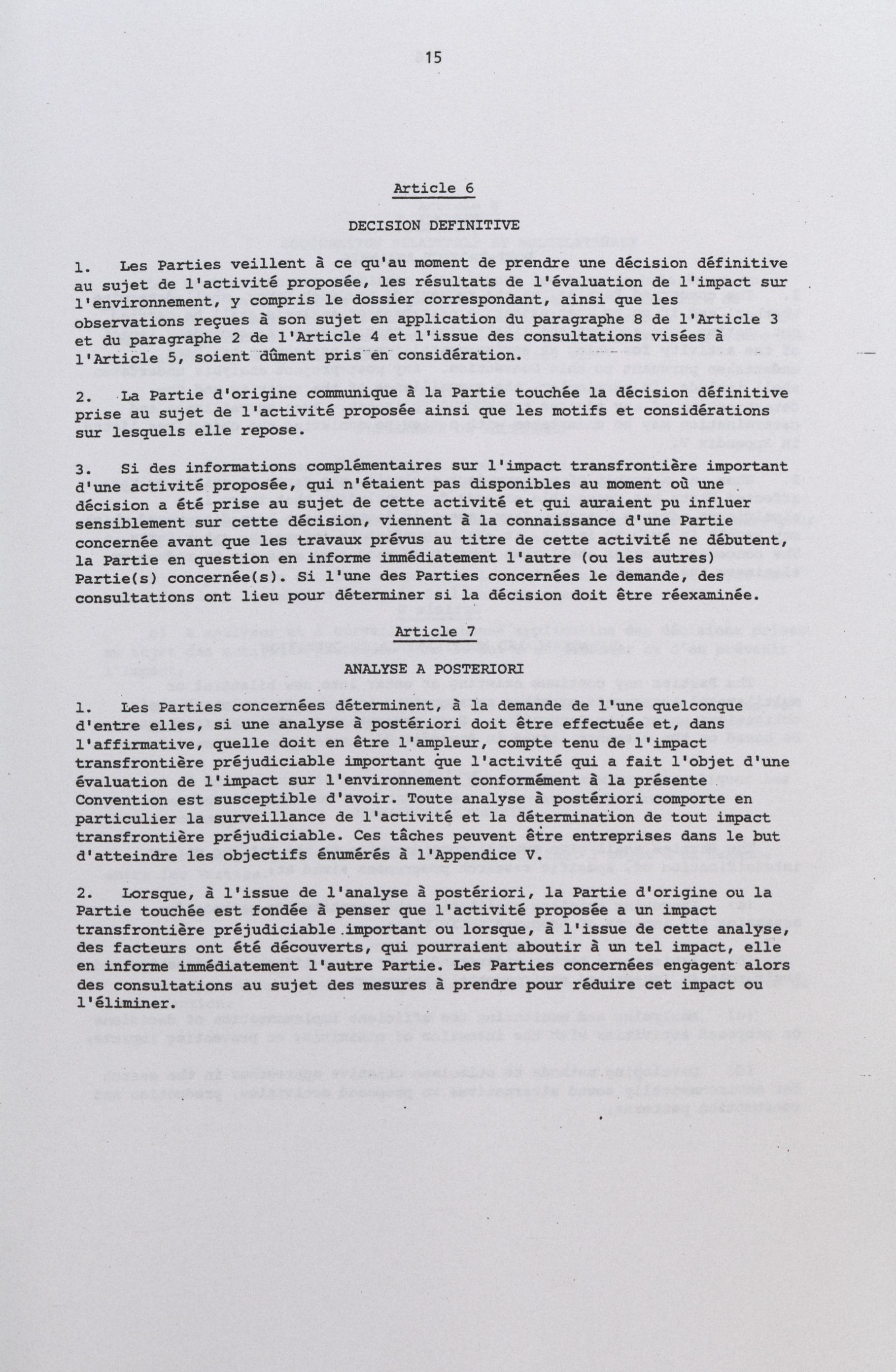 15

Article 6

DECISION DEFINITIVE

1. Les Parties veillent à ce qu'au moment de prendre une décision définitive au sujet de l'activité proposée, les résultats de l'évaluation de l'impact sur l'environnement, y compris le dossier correspondant, ainsi que les observations reçues à son sujet en application du paragraphe 8 de l'Article 3 et du paragraphe 2 de l'Article 4 et l'issue des consultations visées à l'Article 5, soient dûment pris en considération.

2. La Partie d'origine communique à la Partie touchée la décision définitive prise au sujet de l'activité proposée ainsi que les motifs et considérations sur lesquels elle repose.

3. Si des informations complémentaires sur l'impact transfrontière important d'une activité proposée, qui n'étaient pas disponibles au moment où une décision a été prise au sujet de cette activité et qui auraient pu influer sensiblement sur cette décision, viennent à la connaissance d'une Partie concernée avant que les travaux prévus au titre de cette activité ne débutent, la Partie en question en informe immédiatement l'autre (ou les autres) Partie(s) concernée(s). Si l'une des Parties concernées le demande, des consultations ont lieu pour déterminer si la décision doit être réexaminée.

Article 7

ANALYSE A POSTERIORI

1. Les Parties concernées déterminent, à la demande de l'une quelconque d'entre elles, si une analyse à postériori doit être effectuée et, dans l'affirmative, quelle doit en être l'ampleur, compte tenu de l'impact transfrontière préjudiciable important que l'activité qui a fait l'objet d'une évaluation de l'impact sur l'environnement conformément à la présente Convention est susceptible d'avoir. Toute analyse à postériori comporte en particulier la surveillance de l'activité et la détermination de tout impact transfrontière préjudiciable. Ces tâches peuvent être entreprises dans le but d'atteindre les objectifs énumérés à l'Appendice V.

2. Lorsque, à l'issue de l'analyse à postériori, la Partie d'origine ou la Partie touchée est fondée à penser que l'activité proposée a un impact transfrontière préjudiciable important ou lorsque, à l'issue de cette analyse, des facteurs ont été découverts, qui pourraient aboutir à un tel impact, elle en informe immédiatement l'autre Partie. Les Parties concernées engagent alors des consultations au sujet des mesures à prendre pour réduire cet impact ou l'éliminer.